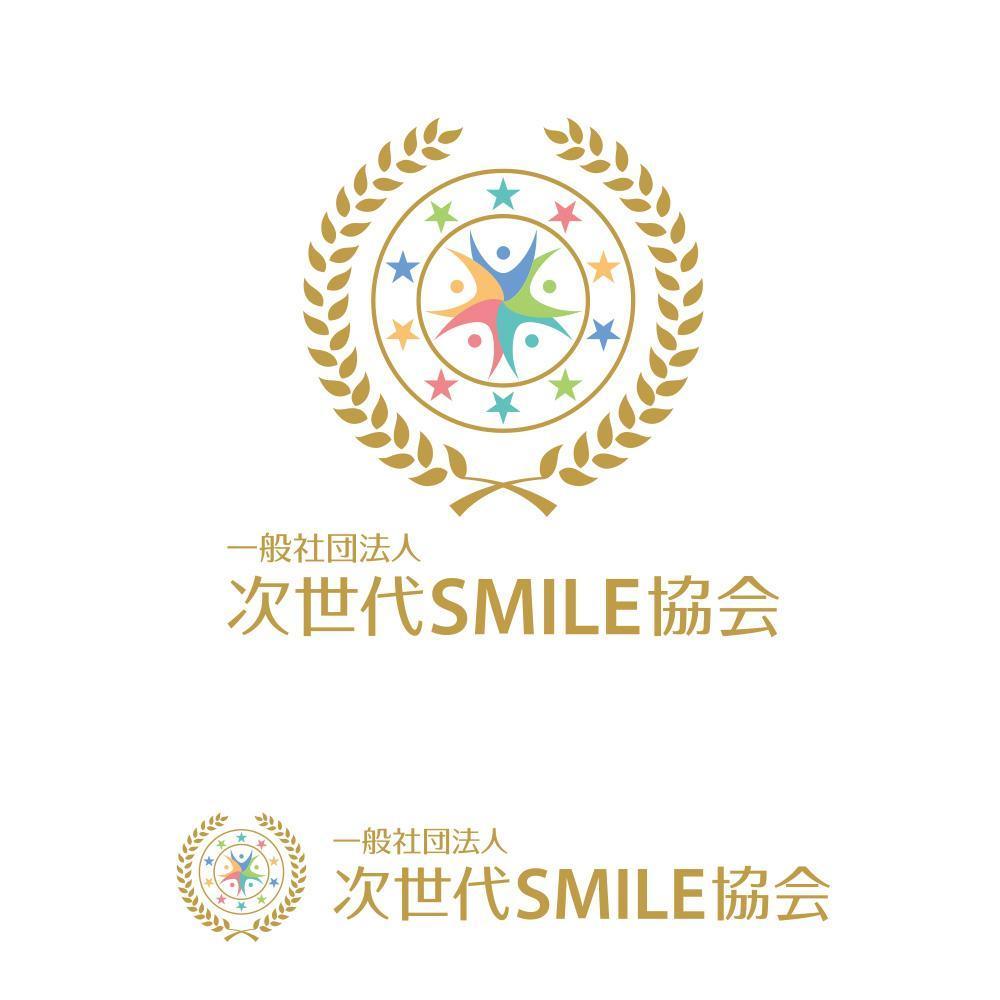 一般社団法人
次世代SMILE協会

一般社団法人
次世代SMILE協会